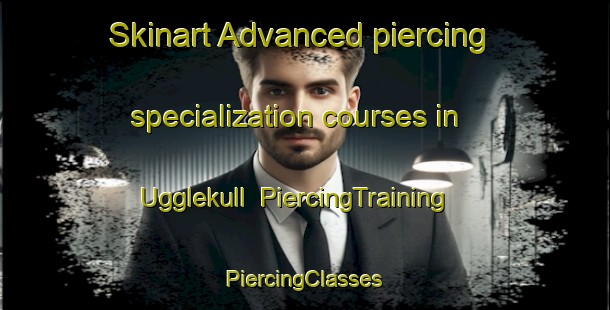 Skinart Advanced piercing specialization courses in Ugglekull  PiercingTraining

PiercingClasses